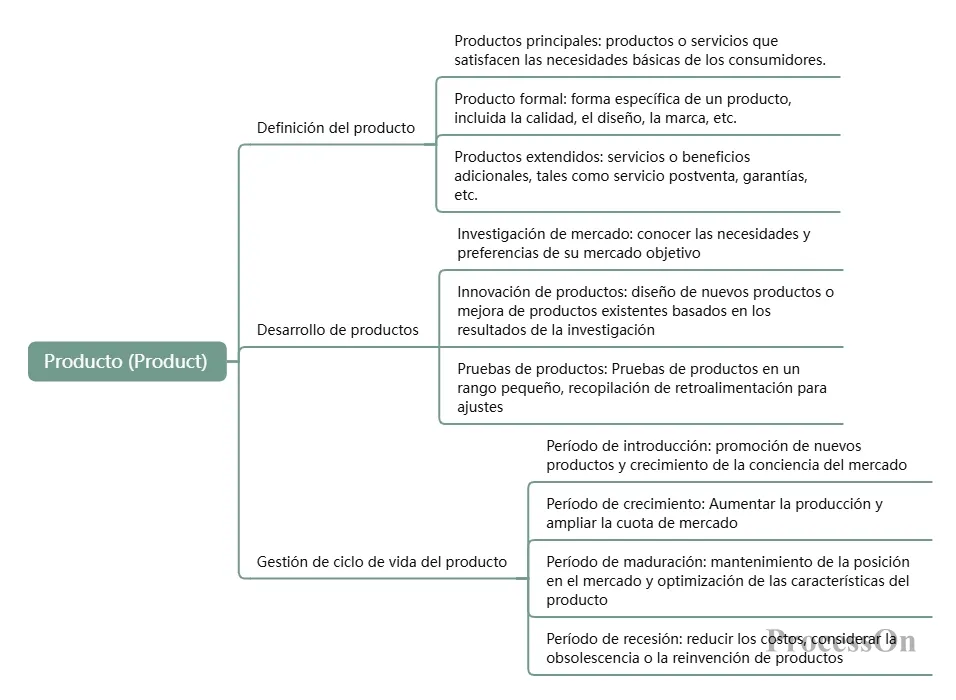 Producto (Product)

Definición del producto

Productos principales: productos o servicios que satisfacen las necesidades básicas de los consumidores.

Producto formal: forma específica de un producto, incluida la calidad, el diseño, la marca, etc.

Productos extendidos: servicios o beneficios adicionales, tales como servicio postventa, garantías, etc.

Desarrollo de productos

Investigación de mercado: conocer las necesidades y preferencias de su mercado objetivo

Innovación de productos: diseño de nuevos productos o mejora de productos existentes basados en los resultados de la investigación

Pruebas de productos: Pruebas de productos en un rango pequeño, recopilación de retroalimentación para ajustes

Gestión de ciclo de vida del producto

Período de introducción: promoción de nuevos productos y crecimiento de la conciencia del mercado

Período de crecimiento: Aumentar la producción y ampliar la cuota de mercado

Período de maduración: mantenimiento de la posición en el mercado y optimización de las características del producto

Período de recesión: reducir los costos, considerar la obsolescencia o la reinvención de productos

ProcessOn